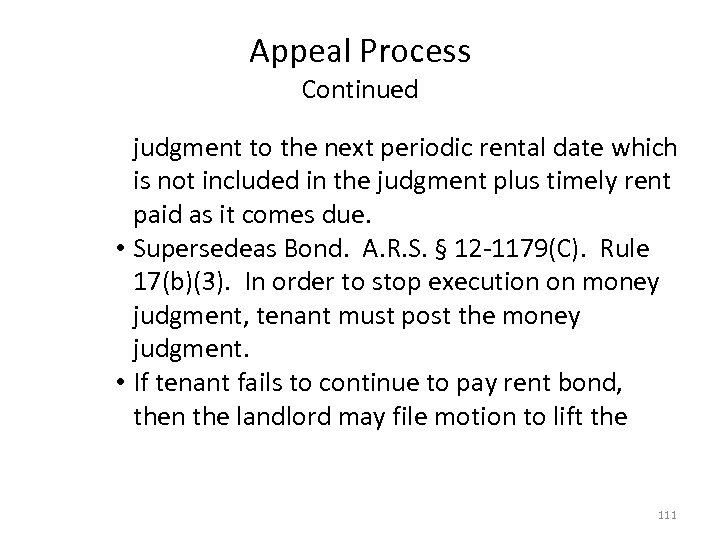 Appeal Process
Continued

judgment to the next periodic rental date which is not included in the judgment plus timely rent paid as it comes due.
• Supersedeas Bond. A.R.S. § 12-1179(C). Rule 17(b)(3). In order to stop execution on money judgment, tenant must post the money judgment.
• If tenant fails to continue to pay rent bond, then the landlord may file motion to lift the

111